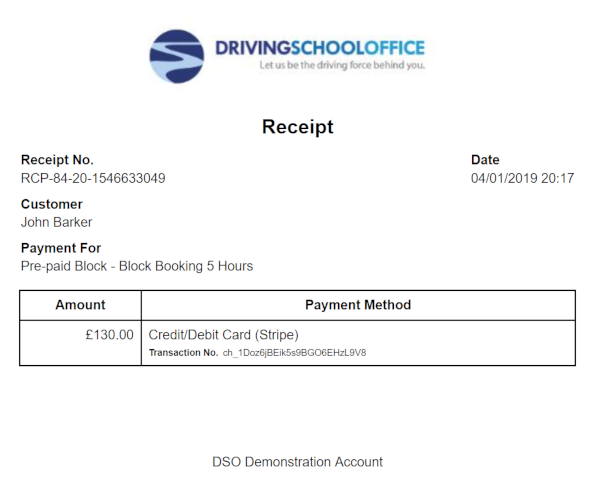 DRIVINGSCHOOLOFFICE
Let us be the driving force behind you.

Receipt

Receipt No.
RCP-84-20-1546633049

Date
04/01/2019 20:17

Customer
John Barker

Payment For
Pre-paid Block - Block Booking 5 Hours

| Amount | Payment Method |
|---|---|
| £130.00 | Credit/Debit Card (Stripe) Transaction No. ch_1Doz6jBEik5s9BGO6EHzL9V8 |

DSO Demonstration Account